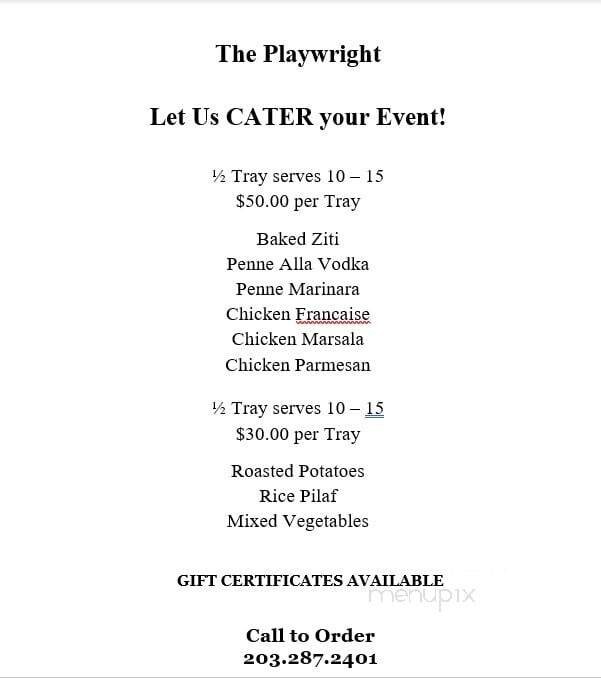 The Playwright

Let Us CATER your Event!

½ Tray serves 10 – 15
$50.00 per Tray

Baked Ziti
Penne Alla Vodka
Penne Marinara
Chicken Francaise
Chicken Marsala
Chicken Parmesan

½ Tray serves 10 – 15
$30.00 per Tray

Roasted Potatoes
Rice Pilaf
Mixed Vegetables

GIFT CERTIFICATES AVAILABLE

menupix

Call to Order
203.287.2401